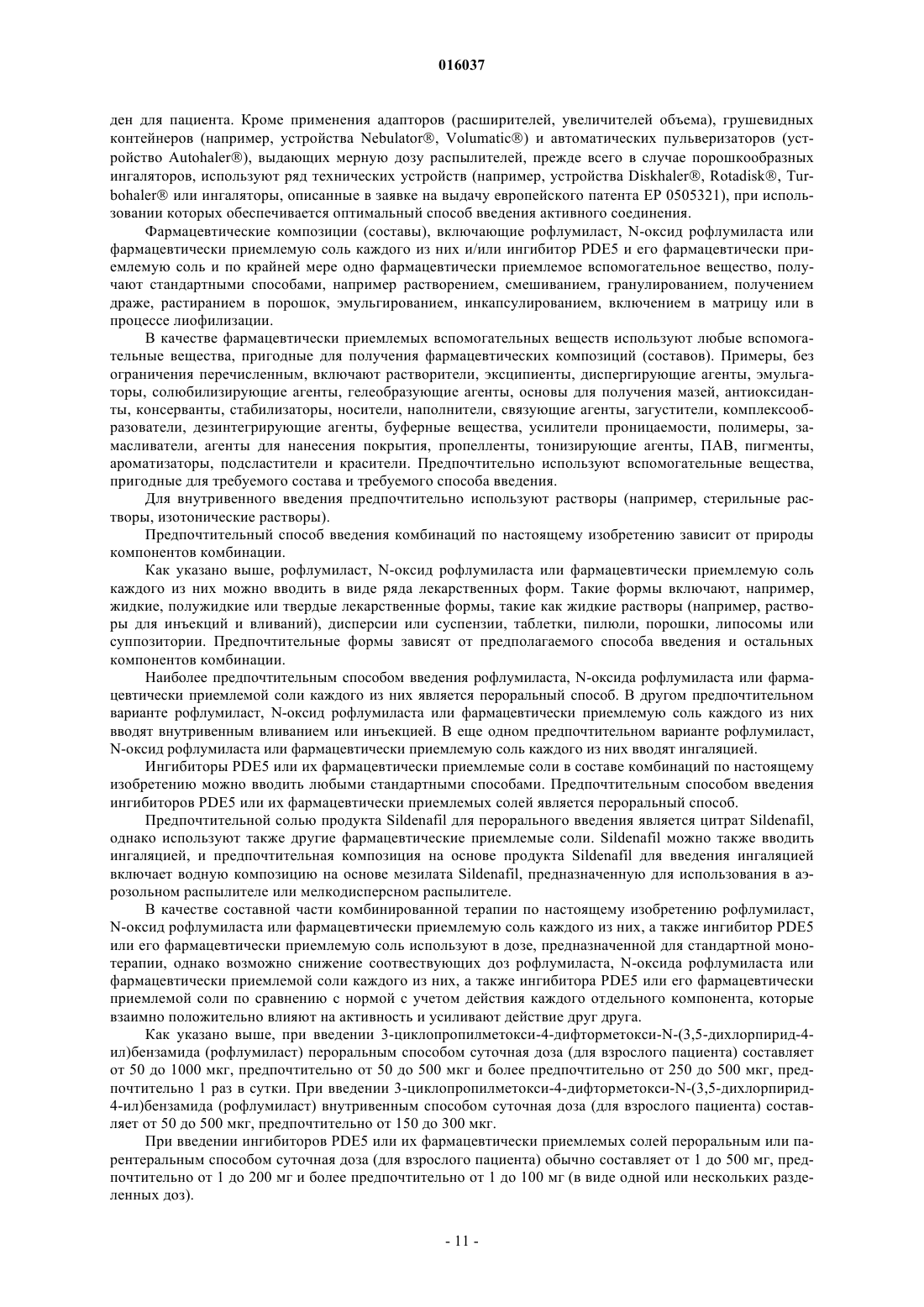 016037

ден для пациента. Кроме применения адапторов (расширителей, увеличителей объема), грушевидных контейнеров (например, устройства Nebulator®, Volumatic®) и автоматических пульверизаторов (устройство Autohaler®), выдающих мерную дозу распылителей, прежде всего в случае порошкообразных ингаляторов, используют ряд технических устройств (например, устройства Diskhaler®, Rotadisk®, Turbohaler® или ингаляторы, описанные в заявке на выдачу европейского патента EP 0505321), при использовании которых обеспечивается оптимальный способ введения активного соединения.

Фармацевтические композиции (составы), включающие рофлумиласт, N-оксид рофлумиласта или фармацевтически приемлемую соль каждого из них и/или ингибитор PDE5 и его фармацевтически приемлемую соль и по крайней мере одно фармацевтически приемлемое вспомогательное вещество, получают стандартными способами, например растворением, смешиванием, гранулированием, получением драже, растиранием в порошок, эмульгированием, инкапсулированием, включением в матрицу или в процессе лиофилизации.

В качестве фармацевтически приемлемых вспомогательных веществ используют любые вспомогательные вещества, пригодные для получения фармацевтических композиций (составов). Примеры, без ограничения перечисленным, включают растворители, эксципиенты, диспергирующие агенты, эмульгаторы, солюбилизирующие агенты, гелеобразующие агенты, основы для получения мазей, антиоксиданты, консерванты, стабилизаторы, носители, наполнители, связующие агенты, загустители, комплексообразователи, дезинтегрирующие агенты, буферные вещества, усилители проницаемости, полимеры, замасливатели, агенты для нанесения покрытия, пропелленты, тонизирующие агенты, ПАВ, пигменты, ароматизаторы, подсластители и красители. Предпочтительно используют вспомогательные вещества, пригодные для требуемого состава и требуемого способа введения.

Для внутривенного введения предпочтительно используют растворы (например, стерильные растворы, изотонические растворы).

Предпочтительный способ введения комбинаций по настоящему изобретению зависит от природы компонентов комбинации.

Как указано выше, рофлумиласт, N-оксид рофлумиласта или фармацевтически приемлемую соль каждого из них можно вводить в виде ряда лекарственных форм. Такие формы включают, например, жидкие, полужидкие или твердые лекарственные формы, такие как жидкие растворы (например, растворы для инъекций и вливаний), дисперсии или суспензии, таблетки, пилюли, порошки, липосомы или суппозитории. Предпочтительные формы зависят от предполагаемого способа введения и остальных компонентов комбинации.

Наиболее предпочтительным способом введения рофлумиласта, N-оксида рофлумиласта или фармацевтически приемлемой соли каждого из них является пероральный способ. В другом предпочтительном варианте рофлумиласт, N-оксид рофлумиласта или фармацевтически приемлемую соль каждого из них вводят внутривенным вливанием или инъекцией. В еще одном предпочтительном варианте рофлумиласт, N-оксид рофлумиласта или фармацевтически приемлемую соль каждого из них вводят ингаляцией.

Ингибиторы PDE5 или их фармацевтически приемлемые соли в составе комбинаций по настоящему изобретению можно вводить любыми стандартными способами. Предпочтительным способом введения ингибиторов PDE5 или их фармацевтически приемлемых солей является пероральный способ.

Предпочтительной солью продукта Sildenafil для перорального введения является цитрат Sildenafil, однако используют также другие фармацевтические приемлемые соли. Sildenafil можно также вводить ингаляцией, и предпочтительная композиция на основе продукта Sildenafil для введения ингаляцией включает водную композицию на основе мезилата Sildenafil, предназначенную для использования в аэрозольном распылителе или мелкодисперсном распылителе.

В качестве составной части комбинированной терапии по настоящему изобретению рофлумиласт, N-оксид рофлумиласта или фармацевтически приемлемую соль каждого из них, а также ингибитор PDE5 или его фармацевтически приемлемую соль используют в дозе, предназначенной для стандартной монотерапии, однако возможно снижение соответствующих доз рофлумиласта, N-оксида рофлумиласта или фармацевтически приемлемой соли каждого из них, а также ингибитора PDE5 или его фармацевтически приемлемой соли по сравнению с нормой с учетом действия каждого отдельного компонента, которые взаимно положительно влияют на активность и усиливают действие друг друга.

Как указано выше, при введении 3-циклопропилметокси-4-дифторметокси-N-(3,5-дихлорпирид-4-ил)бензамида (рофлумиласт) пероральным способом суточная доза (для взрослого пациента) составляет от 50 до 1000 мкг, предпочтительно от 50 до 500 мкг и более предпочтительно от 250 до 500 мкг, предпочтительно 1 раз в сутки. При введении 3-циклопропилметокси-4-дифторметокси-N-(3,5-дихлорпирид-4-ил)бензамида (рофлумиласт) внутривенным способом суточная доза (для взрослого пациента) составляет от 50 до 500 мкг, предпочтительно от 150 до 300 мкг.

При введении ингибиторов PDE5 или их фармацевтически приемлемых солей пероральным или парентеральным способом суточная доза (для взрослого пациента) обычно составляет от 1 до 500 мг, предпочтительно от 1 до 200 мг и более предпочтительно от 1 до 100 мг (в виде одной или нескольких разделенных доз).

- 11 -